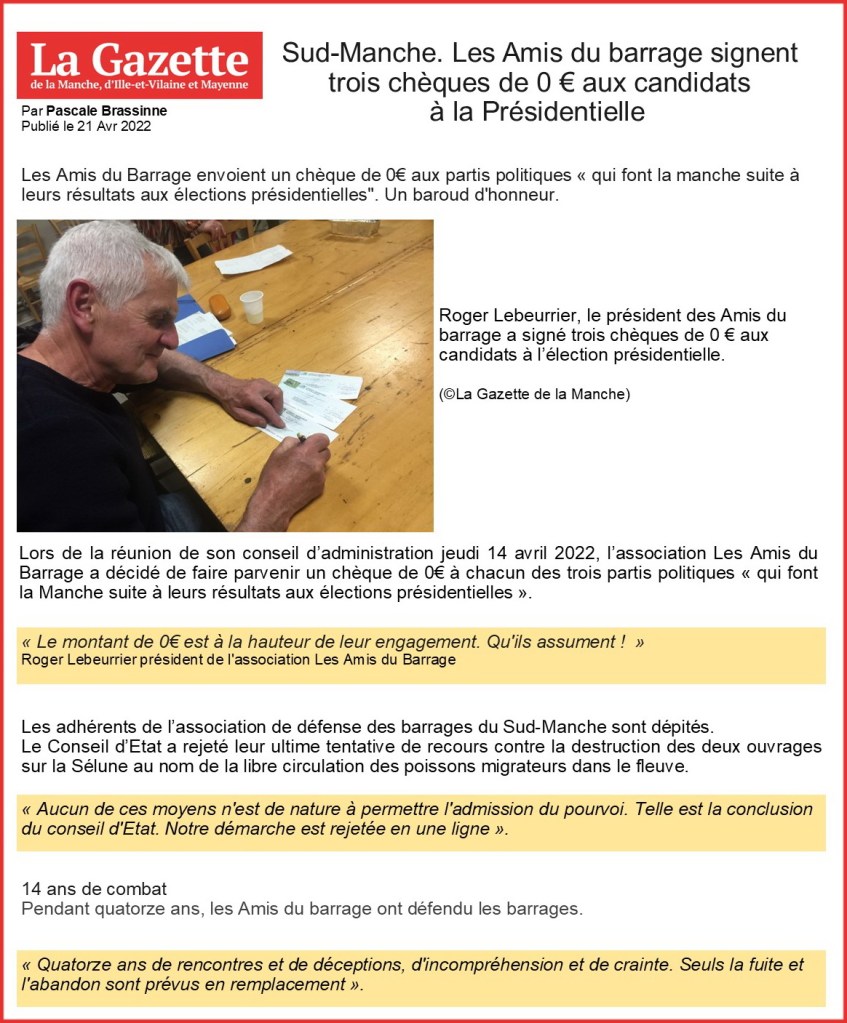 La Gazette
de la Manche, d'Ille-et-Vilaine et Mayenne

Par Pascale Brassinne
Publié le 21 Avr 2022

Sud-Manche. Les Amis du barrage signent trois chèques de 0 € aux candidats à la Présidentielle

Les Amis du Barrage envoient un chèque de 0€ aux partis politiques « qui font la manche suite à leurs résultats aux élections présidentielles". Un baroud d'honneur.

Roger Lebeurrier, le président des Amis du barrage a signé trois chèques de 0 € aux candidats à l'élection présidentielle.

(©La Gazette de la Manche)

Lors de la réunion de son conseil d'administration jeudi 14 avril 2022, l'association Les Amis du Barrage a décidé de faire parvenir un chèque de 0€ à chacun des trois partis politiques « qui font la Manche suite à leurs résultats aux élections présidentielles ».

« Le montant de 0€ est à la hauteur de leur engagement. Qu'ils assument ! »
Roger Lebeurrier président de l'association Les Amis du Barrage

Les adhérents de l'association de défense des barrages du Sud-Manche sont dépités.
Le Conseil d'Etat a rejeté leur ultime tentative de recours contre la destruction des deux ouvrages sur la Sélune au nom de la libre circulation des poissons migrateurs dans le fleuve.

« Aucun de ces moyens n'est de nature à permettre l'admission du pourvoi. Telle est la conclusion du conseil d'Etat. Notre démarche est rejetée en une ligne ».

14 ans de combat
Pendant quatorze ans, les Amis du barrage ont défendu les barrages.

« Quatorze ans de rencontres et de déceptions, d'incompréhension et de crainte. Seuls la fuite et l'abandon sont prévus en remplacement ».